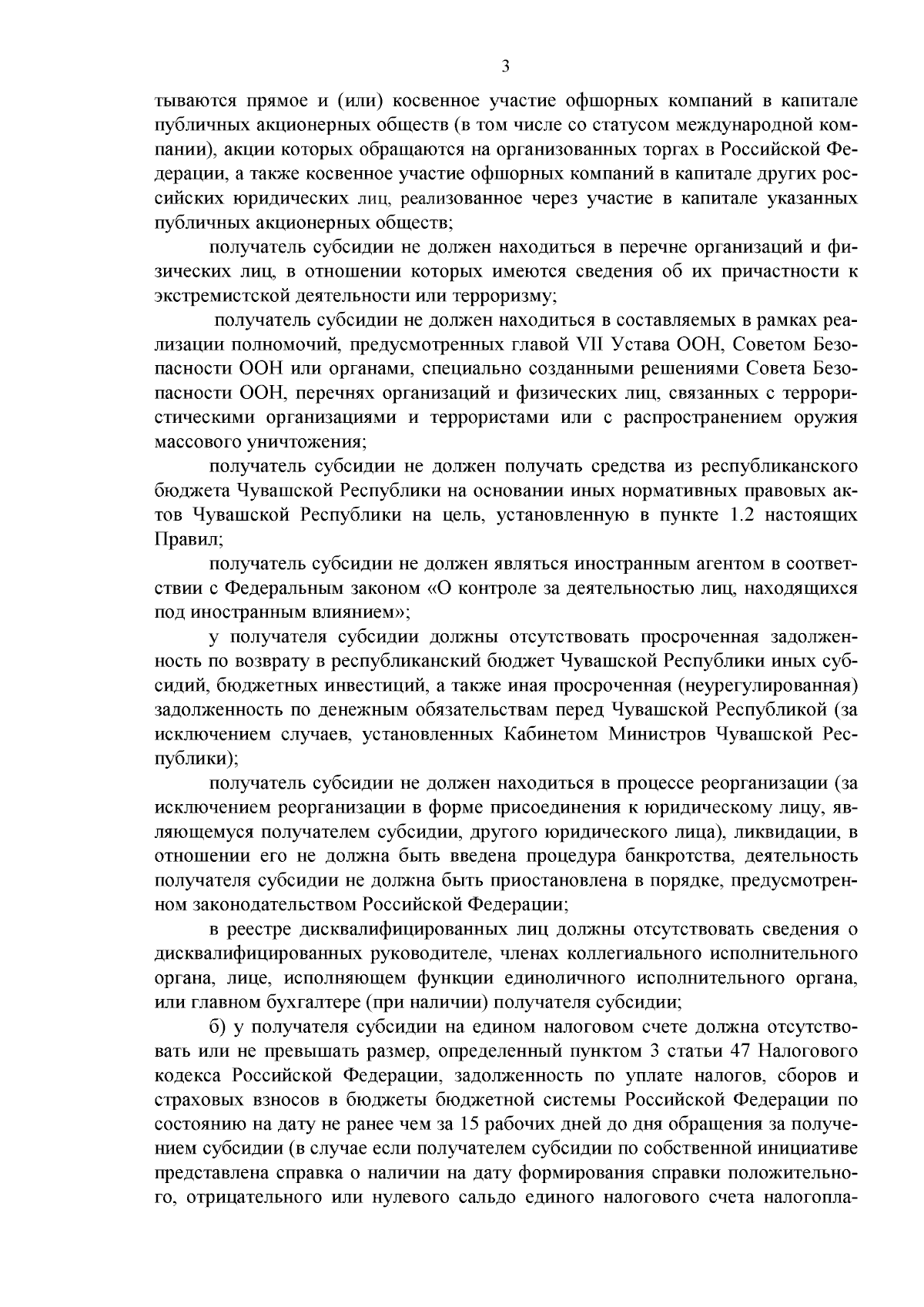 3

тываются прямое и (или) косвенное участие офшорных компаний в капитале публичных акционерных обществ (в том числе со статусом международной компании), акции которых обращаются на организованных торгах в Российской Федерации, а также косвенное участие офшорных компаний в капитале других российских юридических лиц, реализованное через участие в капитале указанных публичных акционерных обществ;

получатель субсидии не должен находиться в перечне организаций и физических лиц, в отношении которых имеются сведения об их причастности к экстремистской деятельности или терроризму;

получатель субсидии не должен находиться в составляемых в рамках реализации полномочий, предусмотренных главой VII Устава ООН, Советом Безопасности ООН или органами, специально созданными решениями Совета Безопасности ООН, перечнях организаций и физических лиц, связанных с террористическими организациями и террористами или с распространением оружия массового уничтожения;

получатель субсидии не должен получать средства из республиканского бюджета Чувашской Республики на основании иных нормативных правовых актов Чувашской Республики на цель, установленную в пункте 1.2 настоящих Правил;

получатель субсидии не должен являться иностранным агентом в соответствии с Федеральным законом «О контроле за деятельностью лиц, находящихся под иностранным влиянием»;

у получателя субсидии должны отсутствовать просроченная задолженность по возврату в республиканский бюджет Чувашской Республики иных субсидий, бюджетных инвестиций, а также иная просроченная (неурегулированная) задолженность по денежным обязательствам перед Чувашской Республикой (за исключением случаев, установленных Кабинетом Министров Чувашской Республики);

получатель субсидии не должен находиться в процессе реорганизации (за исключением реорганизации в форме присоединения к юридическому лицу, являющемуся получателем субсидии, другого юридического лица), ликвидации, в отношении его не должна быть введена процедура банкротства, деятельность получателя субсидии не должна быть приостановлена в порядке, предусмотренном законодательством Российской Федерации;

в реестре дисквалифицированных лиц должны отсутствовать сведения о дисквалифицированных руководителе, членах коллегиального исполнительного органа, лице, исполняющем функции единоличного исполнительного органа, или главном бухгалтере (при наличии) получателя субсидии;

б) у получателя субсидии на едином налоговом счете должна отсутствовать или не превышать размер, определенный пунктом 3 статьи 47 Налогового кодекса Российской Федерации, задолженность по уплате налогов, сборов и страховых взносов в бюджеты бюджетной системы Российской Федерации по состоянию на дату не ранее чем за 15 рабочих дней до дня обращения за получением субсидии (в случае если получателем субсидии по собственной инициативе представлена справка о наличии на дату формирования справки положительного, отрицательного или нулевого сальдо единого налогового счета налогопла-